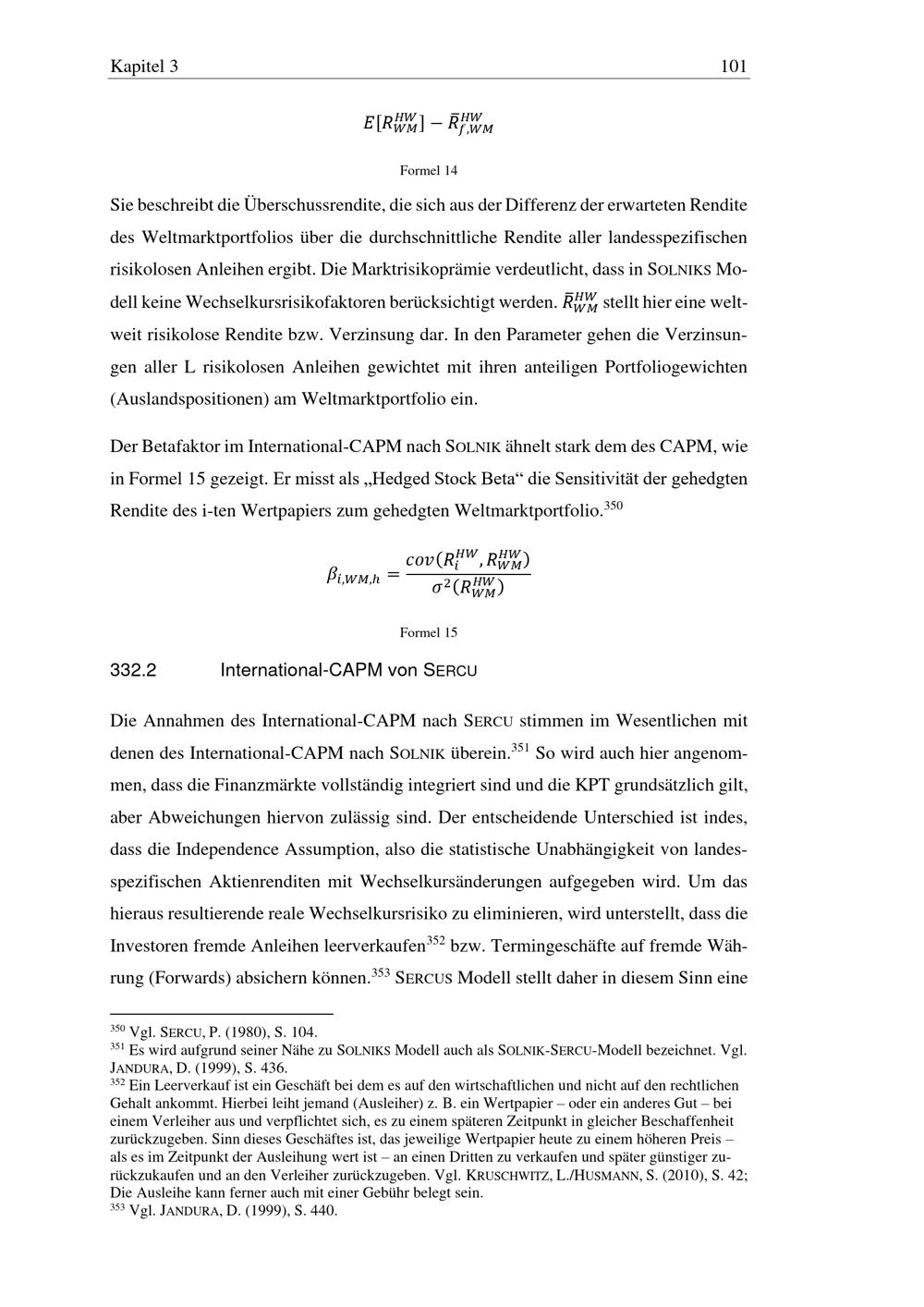 Kapitel 3 101

$E[R_{WM}^{HW}] - \bar{R}_{f,WM}^{HW}$

Formel 14

Sie beschreibt die Überschussrendite, die sich aus der Differenz der erwarteten Rendite des Weltmarktportfolios über die durchschnittliche Rendite aller landesspezifischen risikolosen Anleihen ergibt. Die Marktrisikoprämie verdeutlicht, dass in SOLNIKS Modell keine Wechselkursrisikofaktoren berücksichtigt werden. $\bar{R}_{WM}^{HW}$ stellt hier eine weltweit risikolose Rendite bzw. Verzinsung dar. In den Parameter gehen die Verzinsungen aller L risikolosen Anleihen gewichtet mit ihren anteiligen Portfoliogewichten (Auslandspositionen) am Weltmarktportfolio ein.

Der Betafaktor im International-CAPM nach SOLNIK ähnelt stark dem des CAPM, wie in Formel 15 gezeigt. Er misst als „Hedged Stock Beta“ die Sensitivität der gehedgten Rendite des i-ten Wertpapiers zum gehedgten Weltmarktportfolio.$^{350}$

$\beta_{i,WM,h} = \frac{cov(R_i^{HW}, R_{WM}^{HW})}{\sigma^2(R_{WM}^{HW})}$

Formel 15

332.2 International-CAPM von SERCU

Die Annahmen des International-CAPM nach SERCU stimmen im Wesentlichen mit denen des International-CAPM nach SOLNIK überein.$^{351}$ So wird auch hier angenommen, dass die Finanzmärkte vollständig integriert sind und die KPT grundsätzlich gilt, aber Abweichungen hiervon zulässig sind. Der entscheidende Unterschied ist indes, dass die Independence Assumption, also die statistische Unabhängigkeit von landesspezifischen Aktienrenditen mit Wechselkursänderungen aufgegeben wird. Um das hieraus resultierende reale Wechselkursrisiko zu eliminieren, wird unterstellt, dass die Investoren fremde Anleihen leerverkaufen$^{352}$ bzw. Termingeschäfte auf fremde Währung (Forwards) absichern können.$^{353}$ SERCUS Modell stellt daher in diesem Sinn eine

$^{350}$ Vgl. SERCU, P. (1980), S. 104.
$^{351}$ Es wird aufgrund seiner Nähe zu SOLNIKS Modell auch als SOLNIK-SERCU-Modell bezeichnet. Vgl. JANDURA, D. (1999), S. 436.
$^{352}$ Ein Leerverkauf ist ein Geschäft bei dem es auf den wirtschaftlichen und nicht auf den rechtlichen Gehalt ankommt. Hierbei leiht jemand (Ausleiher) z. B. ein Wertpapier – oder ein anderes Gut – bei einem Verleiher aus und verpflichtet sich, es zu einem späteren Zeitpunkt in gleicher Beschaffenheit zurückzugeben. Sinn dieses Geschäftes ist, das jeweilige Wertpapier heute zu einem höheren Preis – als es im Zeitpunkt der Ausleihung wert ist – an einen Dritten zu verkaufen und später günstiger zurückzukaufen und an den Verleiher zurückzugeben. Vgl. KRUSCHWITZ, L./HUSMANN, S. (2010), S. 42; Die Ausleihe kann ferner auch mit einer Gebühr belegt sein.
$^{353}$ Vgl. JANDURA, D. (1999), S. 440.